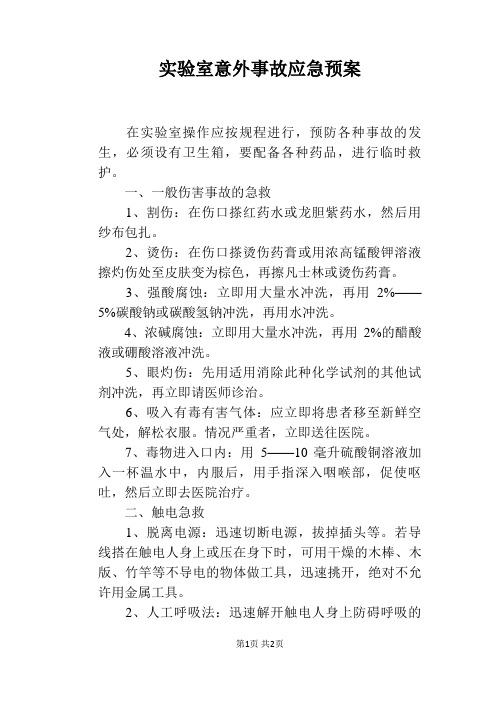 实验室意外事故应急预案

在实验室操作应按规程进行，预防各种事故的发生，必须设有卫生箱，要配备各种药品，进行临时救护。

一、一般伤害事故的急救

1、割伤：在伤口搽红药水或龙胆紫药水，然后用纱布包扎。

2、烫伤：在伤口搽烫伤药膏或用浓高锰酸钾溶液擦灼伤处至皮肤变为棕色，再擦凡士林或烫伤药膏。

3、强酸腐蚀：立即用大量水冲洗，再用 2%——5%碳酸钠或碳酸氢钠冲洗，再用水冲洗。

4、浓碱腐蚀：立即用大量水冲洗，再用 2%的醋酸液或硼酸溶液冲洗。

5、眼灼伤：先用适用消除此种化学试剂的其他试剂冲洗，再立即请医师诊治。

6、吸入有毒有害气体：应立即将患者移至新鲜空气处，解松衣服。情况严重者，立即送往医院。

7、毒物进入口内：用 5——10 毫升硫酸铜溶液加入一杯温水中，内服后，用手指深入咽喉部，促使呕吐，然后立即去医院治疗。

二、触电急救

1、脱离电源：迅速切断电源，拔掉插头等。若导线搭在触电人身上或压在身下时，可用干燥的木棒、木版、竹竿等不导电的物体做工具，迅速挑开，绝对不允许用金属工具。

2、人工呼吸法：迅速解开触电人身上防碍呼吸的

第1页 共2页